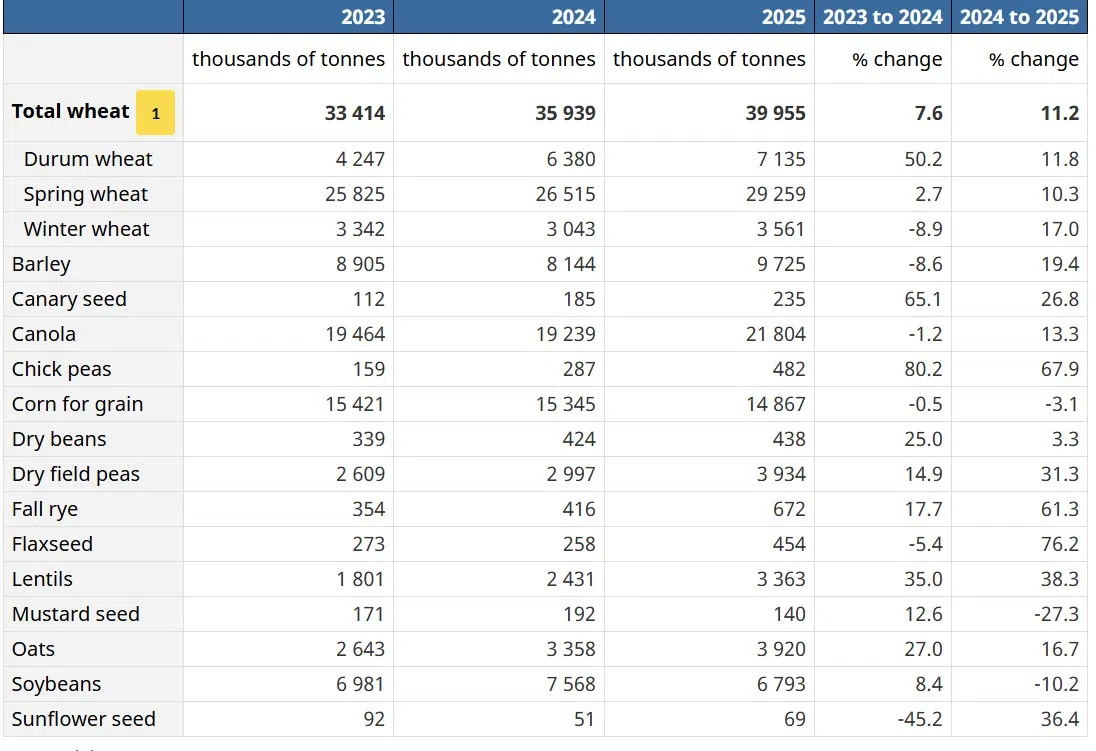 | | 2023 | 2024 | 2025 | 2023 to 2024 | 2024 to 2025 |
|---|---|---|---|---|---|
| | thousands of tonnes | thousands of tonnes | thousands of tonnes | % change | % change |
| **Total wheat** 1 | **33 414** | **35 939** | **39 955** | **7.6** | **11.2** |
| Durum wheat | 4 247 | 6 380 | 7 135 | 50.2 | 11.8 |
| Spring wheat | 25 825 | 26 515 | 29 259 | 2.7 | 10.3 |
| Winter wheat | 3 342 | 3 043 | 3 561 | -8.9 | 17.0 |
| Barley | 8 905 | 8 144 | 9 725 | -8.6 | 19.4 |
| Canary seed | 112 | 185 | 235 | 65.1 | 26.8 |
| Canola | 19 464 | 19 239 | 21 804 | -1.2 | 13.3 |
| Chick peas | 159 | 287 | 482 | 80.2 | 67.9 |
| Corn for grain | 15 421 | 15 345 | 14 867 | -0.5 | -3.1 |
| Dry beans | 339 | 424 | 438 | 25.0 | 3.3 |
| Dry field peas | 2 609 | 2 997 | 3 934 | 14.9 | 31.3 |
| Fall rye | 354 | 416 | 672 | 17.7 | 61.3 |
| Flaxseed | 273 | 258 | 454 | -5.4 | 76.2 |
| Lentils | 1 801 | 2 431 | 3 363 | 35.0 | 38.3 |
| Mustard seed | 171 | 192 | 140 | 12.6 | -27.3 |
| Oats | 2 643 | 3 358 | 3 920 | 27.0 | 16.7 |
| Soybeans | 6 981 | 7 568 | 6 793 | 8.4 | -10.2 |
| Sunflower seed | 92 | 51 | 69 | -45.2 | 36.4 |